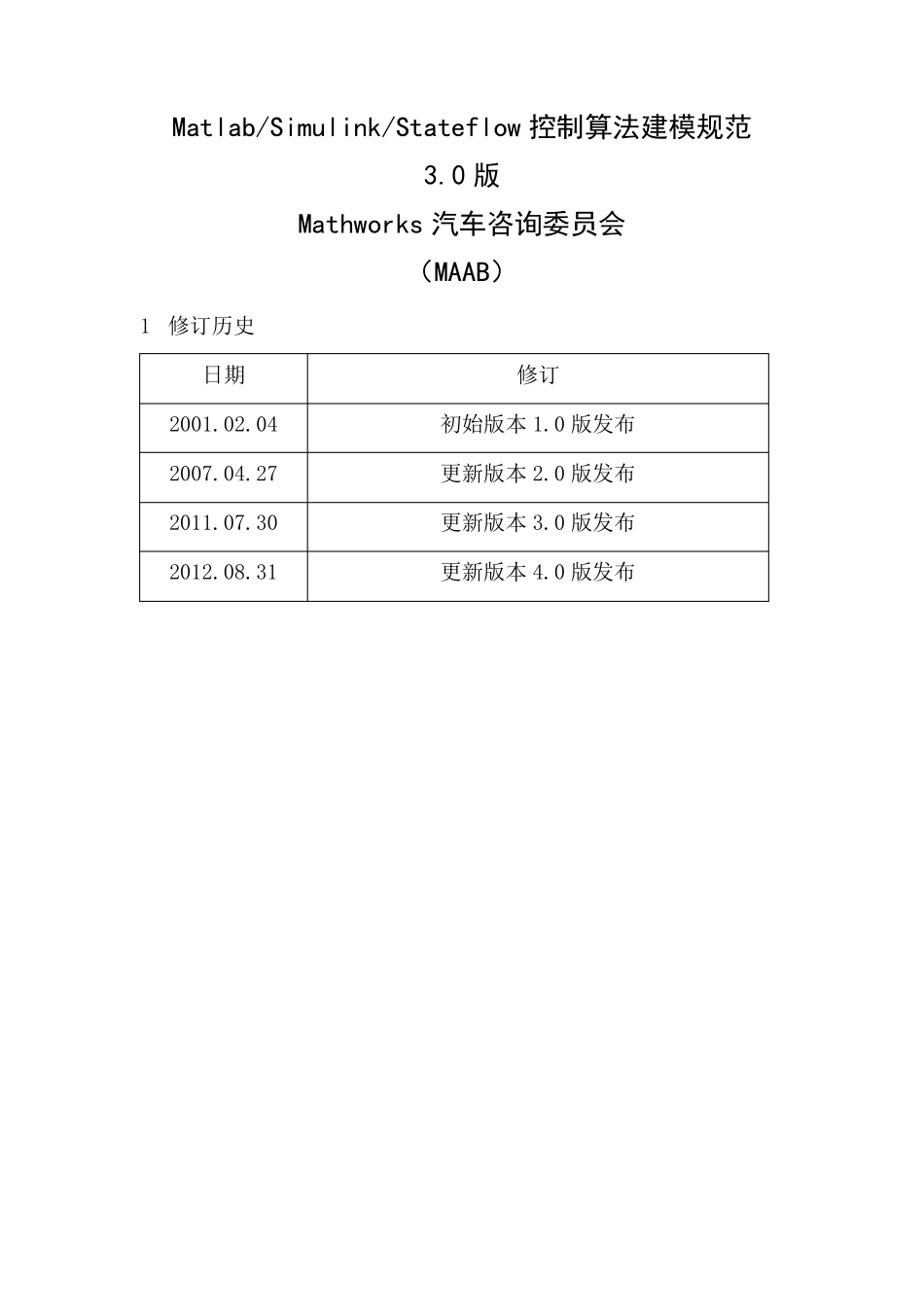 Matlab/Simulink/Stateflow 控制算法建模规范

3.0 版

Mathworks 汽车咨询委员会

（MAAB）

1 修订历史

| 日期 | 修订 |
|---|---|
| 2001.02.04 | 初始版本 1.0 版发布 |
| 2007.04.27 | 更新版本 2.0 版发布 |
| 2011.07.30 | 更新版本 3.0 版发布 |
| 2012.08.31 | 更新版本 4.0 版发布 |